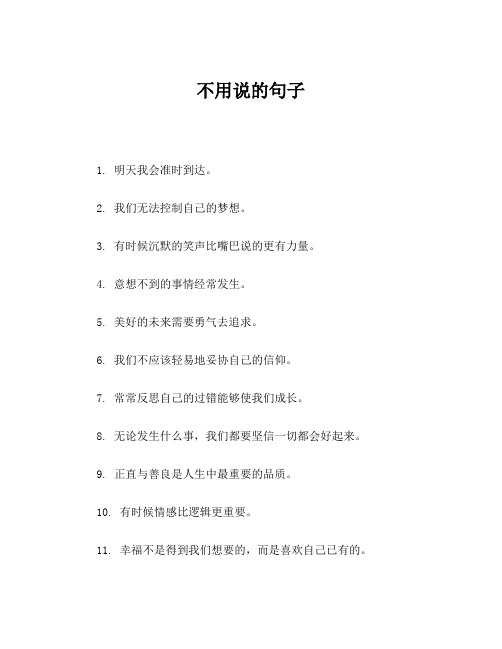 不用说的句子

1. 明天我会准时到达。

2. 我们无法控制自己的梦想。

3. 有时候沉默的笑声比嘴巴说的更有力量。

4. 意想不到的事情经常发生。

5. 美好的未来需要勇气去追求。

6. 我们不应该轻易地妥协自己的信仰。

7. 常常反思自己的过错能够使我们成长。

8. 无论发生什么事，我们都要坚信一切都会好起来。

9. 正直与善良是人生中最重要的品质。

10. 有时候情感比逻辑更重要。

11. 幸福不是得到我们想要的，而是喜欢自己已有的。